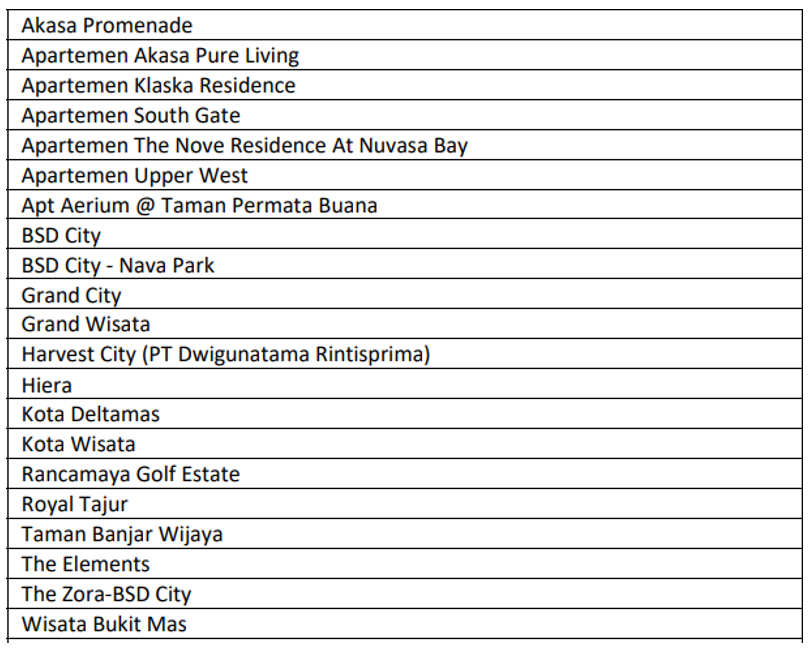 | Akasa Promenade |
|---|
| Apartemen Akasa Pure Living |
| Apartemen Klaska Residence |
| Apartemen South Gate |
| Apartemen The Nove Residence At Nuvasa Bay |
| Apartemen Upper West |
| Apt Aerium @ Taman Permata Buana |
| BSD City |
| BSD City - Nava Park |
| Grand City |
| Grand Wisata |
| Harvest City (PT Dwigunatama Rintisprima) |
| Hiera |
| Kota Deltamas |
| Kota Wisata |
| Rancamaya Golf Estate |
| Royal Tajur |
| Taman Banjar Wijaya |
| The Elements |
| The Zora-BSD City |
| Wisata Bukit Mas |